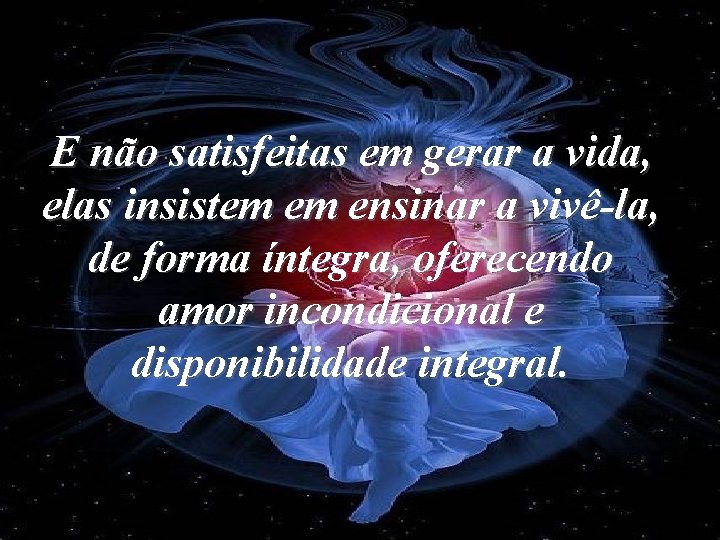 E não satisfeitas em gerar a vida, elas insistem em ensinar a vivê-la, de forma íntegra, oferecendo amor incondicional e disponibilidade integral.